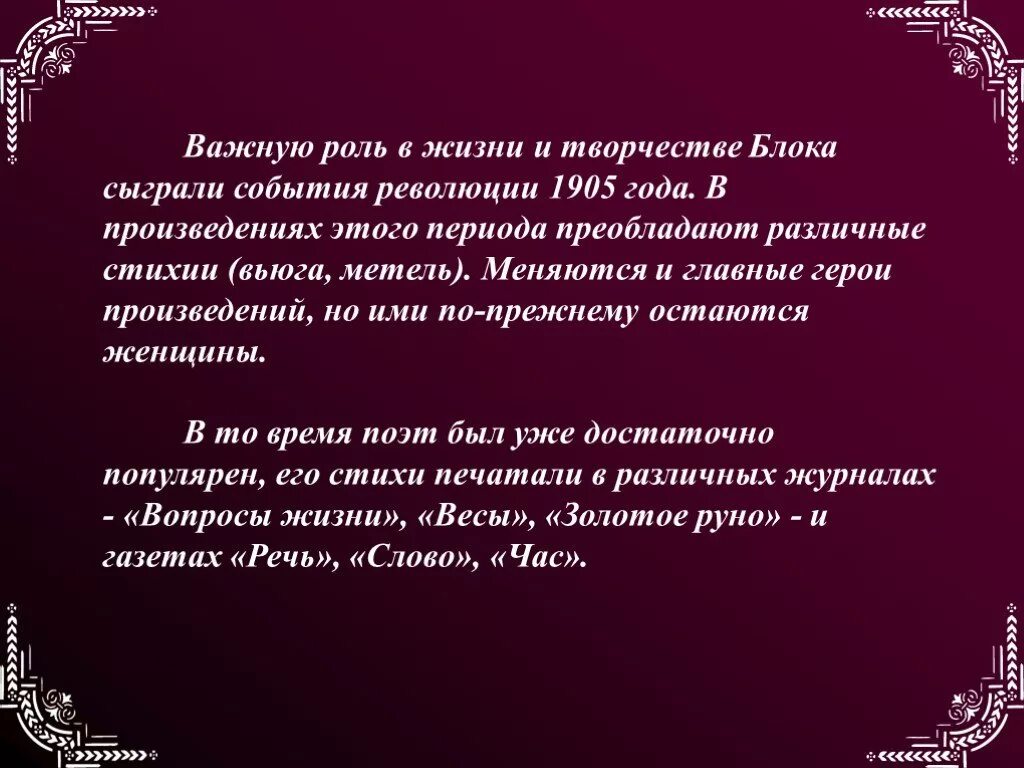 Важную роль в жизни и творчестве Блока сыграли события революции 1905 года. В произведениях этого периода преобладают различные стихии (вьюга, метель). Меняются и главные герои произведений, но ими по-прежнему остаются женщины.

В то время поэт был уже достаточно популярен, его стихи печатали в различных журналах - «Вопросы жизни», «Весы», «Золотое руно» - и газетах «Речь», «Слово», «Час».